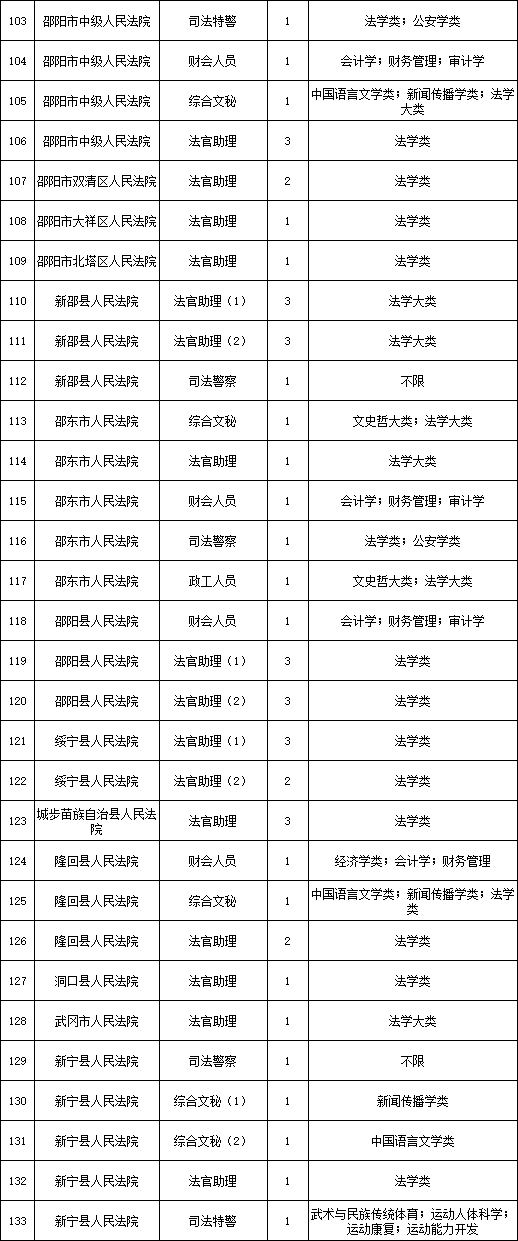 | 103 | 邵阳市中级人民法院 | 司法特警 | 1 | 法学类；公安学类 |
|---|---|---|---|---|
| 104 | 邵阳市中级人民法院 | 财会人员 | 1 | 会计学；财务管理；审计学 |
| 105 | 邵阳市中级人民法院 | 综合文秘 | 1 | 中国语言文学类；新闻传播学类；法学大类 |
| 106 | 邵阳市中级人民法院 | 法官助理 | 3 | 法学类 |
| 107 | 邵阳市双清区人民法院 | 法官助理 | 2 | 法学类 |
| 108 | 邵阳市大祥区人民法院 | 法官助理 | 1 | 法学类 |
| 109 | 邵阳市北塔区人民法院 | 法官助理 | 1 | 法学类 |
| 110 | 新邵县人民法院 | 法官助理（1） | 3 | 法学大类 |
| 111 | 新邵县人民法院 | 法官助理（2） | 3 | 法学大类 |
| 112 | 新邵县人民法院 | 司法警察 | 1 | 不限 |
| 113 | 邵东市人民法院 | 综合文秘 | 1 | 文史哲大类；法学大类 |
| 114 | 邵东市人民法院 | 法官助理 | 1 | 法学大类 |
| 115 | 邵东市人民法院 | 财会人员 | 1 | 会计学；财务管理；审计学 |
| 116 | 邵东市人民法院 | 司法警察 | 1 | 法学类；公安学类 |
| 117 | 邵东市人民法院 | 政工人员 | 1 | 文史哲大类；法学大类 |
| 118 | 邵阳县人民法院 | 财会人员 | 1 | 会计学；财务管理；审计学 |
| 119 | 邵阳县人民法院 | 法官助理（1） | 3 | 法学类 |
| 120 | 邵阳县人民法院 | 法官助理（2） | 3 | 法学类 |
| 121 | 绥宁县人民法院 | 法官助理（1） | 3 | 法学类 |
| 122 | 绥宁县人民法院 | 法官助理（2） | 2 | 法学类 |
| 123 | 城步苗族自治县人民法院 | 法官助理 | 3 | 法学类 |
| 124 | 隆回县人民法院 | 财会人员 | 1 | 经济学类；会计学；财务管理 |
| 125 | 隆回县人民法院 | 综合文秘 | 1 | 中国语言文学类；新闻传播学类；法学类 |
| 126 | 隆回县人民法院 | 法官助理 | 2 | 法学类 |
| 127 | 洞口县人民法院 | 法官助理 | 1 | 法学类 |
| 128 | 武冈市人民法院 | 法官助理 | 1 | 法学大类 |
| 129 | 新宁县人民法院 | 司法警察 | 1 | 不限 |
| 130 | 新宁县人民法院 | 综合文秘（1） | 1 | 新闻传播学类 |
| 131 | 新宁县人民法院 | 综合文秘（2） | 1 | 中国语言文学类 |
| 132 | 新宁县人民法院 | 法官助理 | 1 | 法学类 |
| 133 | 新宁县人民法院 | 司法特警 | 1 | 武术与民族传统体育；运动人体科学；运动康复；运动能力开发 |